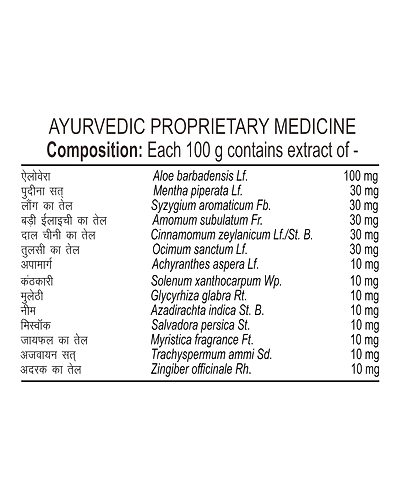 AYURVEDIC PROPRIETARY MEDICINE
Composition: Each 100 g contains extract of -

| | | |
|---|---|---|
| ऐलोवेरा | Aloe barbadensis Lf. | 100 mg |
| पुदीना सत् | Mentha piperata Lf. | 30 mg |
| लौंग का तेल | Syzygium aromaticum Fb. | 30 mg |
| बड़ी ईलाइची का तेल | Amomum subulatum Fr. | 30 mg |
| दाल चीनी का तेल | Cinnamomum zeylanicum Lf./St. B. | 30 mg |
| तुलसी का तेल | Ocimum sanctum Lf. | 30 mg |
| अपामार्ग | Achyranthes aspera Lf. | 10 mg |
| कंठकारी | Solenum xanthocarpum Wp. | 10 mg |
| मुलेठी | Glycyrhiza glabra Rt. | 10 mg |
| नीम | Azadirachta indica St. B. | 10 mg |
| मिस्वॉक | Salvadora persica St. | 10 mg |
| जायफल का तेल | Myristica fragrance Ft. | 10 mg |
| अजवायन सत् | Trachyspermum ammi Sd. | 10 mg |
| अदरक का तेल | Zingiber officinale Rh. | 10 mg |